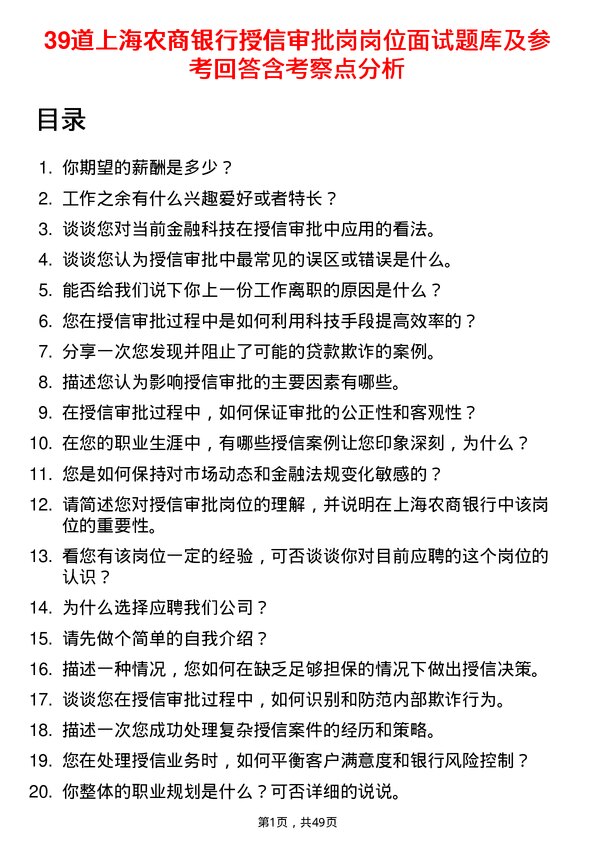 39道上海农商银行授信审批岗岗位面试题库及参考回答含考察点分析

目录

1. 你期望的薪酬是多少？
2. 工作之余有什么兴趣爱好或者特长？
3. 谈谈您对当前金融科技在授信审批中应用的看法。
4. 谈谈您认为授信审批中最常见的误区或错误是什么。
5. 能否给我们说下你上一份工作离职的原因是什么？
6. 您在授信审批过程中是如何利用科技手段提高效率的？
7. 分享一次您发现并阻止了可能的贷款欺诈的案例。
8. 描述您认为影响授信审批的主要因素有哪些。
9. 在授信审批过程中，如何保证审批的公正性和客观性？
10. 在您的职业生涯中，有哪些授信案例让您印象深刻，为什么？
11. 您是如何保持对市场动态和金融法规变化敏感的？
12. 请简述您对授信审批岗位的理解，并说明在上海农商银行中该岗位的重要性。
13. 看您有该岗位一定的经验，可否谈谈你对目前应聘的这个岗位的认识？
14. 为什么选择应聘我们公司？
15. 请先做个简单的自我介绍？
16. 描述一种情况，您如何在缺乏足够担保的情况下做出授信决策。
17. 谈谈您在授信审批过程中，如何识别和防范内部欺诈行为。
18. 描述一次您成功处理复杂授信案件的经历和策略。
19. 您在处理授信业务时，如何平衡客户满意度和银行风险控制？
20. 你整体的职业规划是什么？可否详细的说说。

第1页，共49页